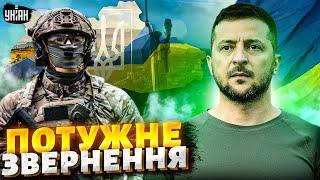 УНІАН

ПОТУЖНЕ ЗВЕРНЕННЯ